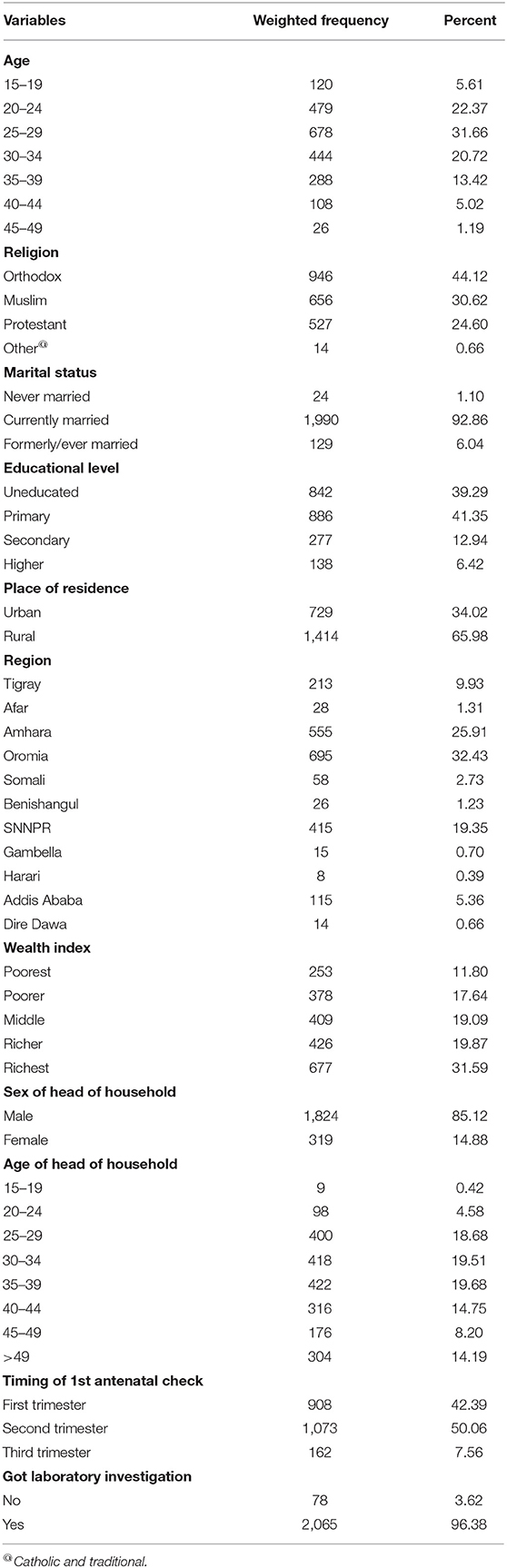 | Variables | Weighted frequency | Percent |
|---|---|---|
| **Age** | | |
| 15–19 | 120 | 5.61 |
| 20–24 | 479 | 22.37 |
| 25–29 | 678 | 31.66 |
| 30–34 | 444 | 20.72 |
| 35–39 | 288 | 13.42 |
| 40–44 | 108 | 5.02 |
| 45–49 | 26 | 1.19 |
| **Religion** | | |
| Orthodox | 946 | 44.12 |
| Muslim | 656 | 30.62 |
| Protestant | 527 | 24.60 |
| Other$^{@}$ | 14 | 0.66 |
| **Marital status** | | |
| Never married | 24 | 1.10 |
| Currently married | 1,990 | 92.86 |
| Formerly/ever married | 129 | 6.04 |
| **Educational level** | | |
| Uneducated | 842 | 39.29 |
| Primary | 886 | 41.35 |
| Secondary | 277 | 12.94 |
| Higher | 138 | 6.42 |
| **Place of residence** | | |
| Urban | 729 | 34.02 |
| Rural | 1,414 | 65.98 |
| **Region** | | |
| Tigray | 213 | 9.93 |
| Afar | 28 | 1.31 |
| Amhara | 555 | 25.91 |
| Oromia | 695 | 32.43 |
| Somali | 58 | 2.73 |
| Benishangul | 26 | 1.23 |
| SNNPR | 415 | 19.35 |
| Gambella | 15 | 0.70 |
| Harari | 8 | 0.39 |
| Addis Ababa | 115 | 5.36 |
| Dire Dawa | 14 | 0.66 |
| **Wealth index** | | |
| Poorest | 253 | 11.80 |
| Poorer | 378 | 17.64 |
| Middle | 409 | 19.09 |
| Richer | 426 | 19.87 |
| Richest | 677 | 31.59 |
| **Sex of head of household** | | |
| Male | 1,824 | 85.12 |
| Female | 319 | 14.88 |
| **Age of head of household** | | |
| 15–19 | 9 | 0.42 |
| 20–24 | 98 | 4.58 |
| 25–29 | 400 | 18.68 |
| 30–34 | 418 | 19.51 |
| 35–39 | 422 | 19.68 |
| 40–44 | 316 | 14.75 |
| 45–49 | 176 | 8.20 |
| >49 | 304 | 14.19 |
| **Timing of 1st antenatal check** | | |
| First trimester | 908 | 42.39 |
| Second trimester | 1,073 | 50.06 |
| Third trimester | 162 | 7.56 |
| **Got laboratory investigation** | | |
| No | 78 | 3.62 |
| Yes | 2,065 | 96.38 |

$^{@}$Catholic and traditional.